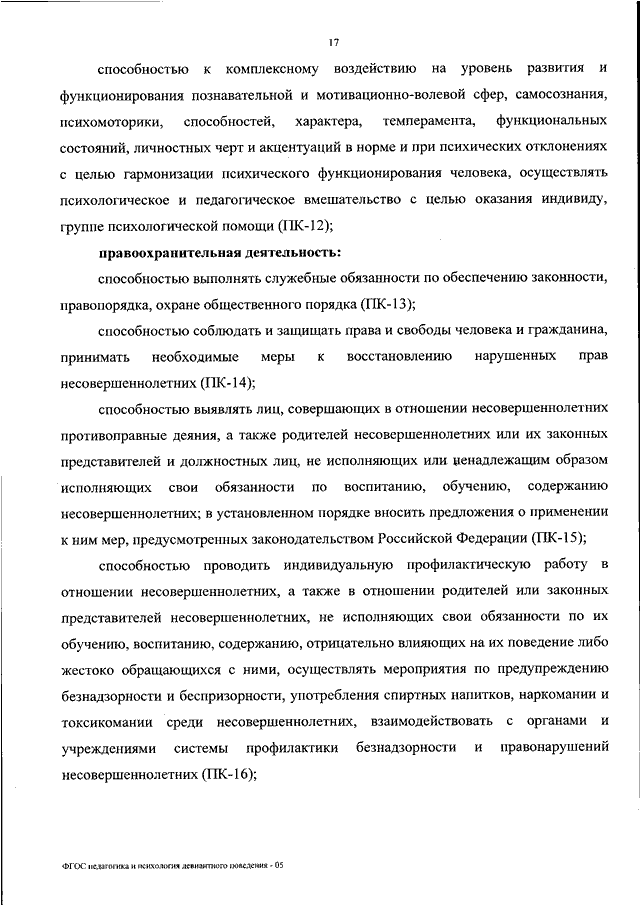 17

способностью к комплексному воздействию на уровень развития и функционирования познавательной и мотивационно-волевой сфер, самосознания, психомоторики, способностей, характера, темперамента, функциональных состояний, личностных черт и акцентуаций в норме и при психических отклонениях с целью гармонизации психического функционирования человека, осуществлять психологическое и педагогическое вмешательство с целью оказания индивиду, группе психологической помощи (ПК-12);

правоохранительная деятельность:

способностью выполнять служебные обязанности по обеспечению законности, правопорядка, охране общественного порядка (ПК-13);

способностью соблюдать и защищать права и свободы человека и гражданина, принимать необходимые меры к восстановлению нарушенных прав несовершеннолетних (ПК-14);

способностью выявлять лиц, совершающих в отношении несовершеннолетних противоправные деяния, а также родителей несовершеннолетних или их законных представителей и должностных лиц, не исполняющих или ненадлежащим образом исполняющих свои обязанности по воспитанию, обучению, содержанию несовершеннолетних; в установленном порядке вносить предложения о применении к ним мер, предусмотренных законодательством Российской Федерации (ПК-15);

способностью проводить индивидуальную профилактическую работу в отношении несовершеннолетних, а также в отношении родителей или законных представителей несовершеннолетних, не исполняющих свои обязанности по их обучению, воспитанию, содержанию, отрицательно влияющих на их поведение либо жестоко обращающихся с ними, осуществлять мероприятия по предупреждению безнадзорности и беспризорности, употребления спиртных напитков, наркомании и токсикомании среди несовершеннолетних, взаимодействовать с органами и учреждениями системы профилактики безнадзорности и правонарушений несовершеннолетних (ПК-16);

ФГОС педагогика и психология девиантного поведения - 05